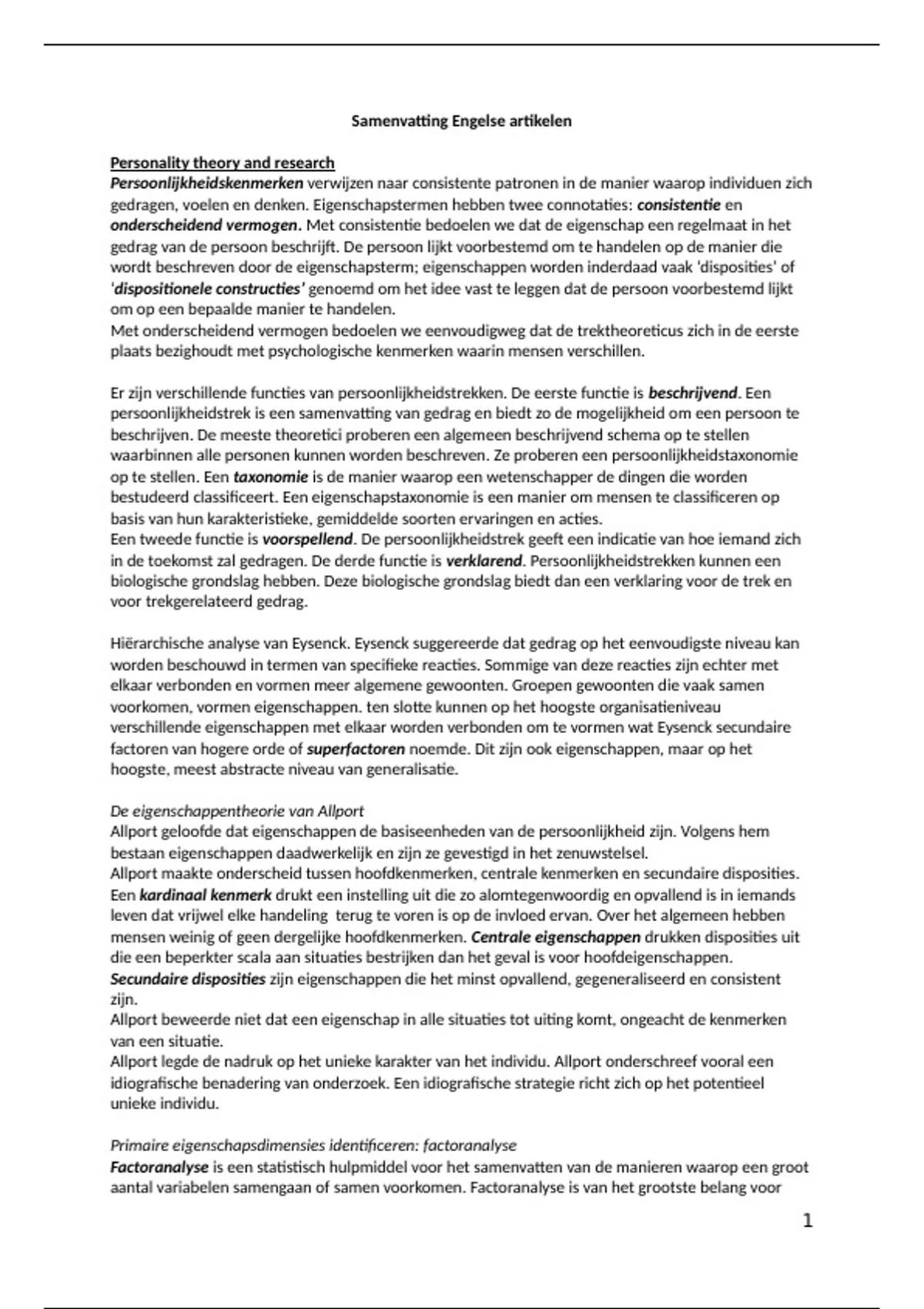 Samenvatting Engelse artikelen

Personality theory and research
Persoonlijkheidskenmerken verwijzen naar consistente patronen in de manier waarop individuen zich gedragen, voelen en denken. Eigenschapstermen hebben twee connotaties: consistentie en onderscheidend vermogen. Met consistentie bedoelen we dat de eigenschap een regelmaat in het gedrag van de persoon beschrijft. De persoon lijkt voorbestemd om te handelen op de manier die wordt beschreven door de eigenschapsterm; eigenschappen worden inderdaad vaak 'disposities' of 'dispositionele constructies' genoemd om het idee vast te leggen dat de persoon voorbestemd lijkt om op een bepaalde manier te handelen.
Met onderscheidend vermogen bedoelen we eenvoudigweg dat de trektheoreticus zich in de eerste plaats bezighoudt met psychologische kenmerken waarin mensen verschillen.

Er zijn verschillende functies van persoonlijkheidstrekken. De eerste functie is beschrijvend. Een persoonlijkheidstrek is een samenvatting van gedrag en biedt zo de mogelijkheid om een persoon te beschrijven. De meeste theoretici proberen een algemeen beschrijvend schema op te stellen waarbinnen alle personen kunnen worden beschreven. Ze proberen een persoonlijkheidstaxonomie op te stellen. Een taxonomie is de manier waarop een wetenschapper de dingen die worden bestudeerd classificeert. Een eigenschapstaxonomie is een manier om mensen te classificeren op basis van hun karakteristieke, gemiddelde soorten ervaringen en acties.
Een tweede functie is voorspellend. De persoonlijkheidstrek geeft een indicatie van hoe iemand zich in de toekomst zal gedragen. De derde functie is verklarend. Persoonlijkheidstrekken kunnen een biologische grondslag hebben. Deze biologische grondslag biedt dan een verklaring voor de trek en voor trekgerelateerd gedrag.

Hiërarchische analyse van Eysenck. Eysenck suggereerde dat gedrag op het eenvoudigste niveau kan worden beschouwd in termen van specifieke reacties. Sommige van deze reacties zijn echter met elkaar verbonden en vormen meer algemene gewoonten. Groepen gewoonten die vaak samen voorkomen, vormen eigenschappen. ten slotte kunnen op het hoogste organisatieniveau verschillende eigenschappen met elkaar worden verbonden om te vormen wat Eysenck secundaire factoren van hogere orde of superfactoren noemde. Dit zijn ook eigenschappen, maar op het hoogste, meest abstracte niveau van generalisatie.

De eigenschappentheorie van Allport
Allport geloofde dat eigenschappen de basiseenheden van de persoonlijkheid zijn. Volgens hem bestaan eigenschappen daadwerkelijk en zijn ze gevestigd in het zenuwstelsel.
Allport maakte onderscheid tussen hoofdkenmerken, centrale kenmerken en secundaire disposities. Een kardinaal kenmerk drukt een instelling uit die zo alomtegenwoordig en opvallend is in iemands leven dat vrijwel elke handeling terug te voren is op de invloed ervan. Over het algemeen hebben mensen weinig of geen dergelijke hoofdkenmerken. Centrale eigenschappen drukken disposities uit die een beperkter scala aan situaties bestrijken dan het geval is voor hoofdeigenschappen. Secundaire disposities zijn eigenschappen die het minst opvallend, gegeneraliseerd en consistent zijn.
Allport beweerde niet dat een eigenschap in alle situaties tot uiting komt, ongeacht de kenmerken van een situatie.
Allport legde de nadruk op het unieke karakter van het individu. Allport onderschreef vooral een idiografische benadering van onderzoek. Een idiografische strategie richt zich op het potentieel unieke individu.

Primaire eigenschapsdimensies identificeren: factoranalyse
Factoranalyse is een statistisch hulpmiddel voor het samenvatten van de manieren waarop een groot aantal variabelen samengaan of samen voorkomen. Factoranalyse is van het grootste belang voor

1